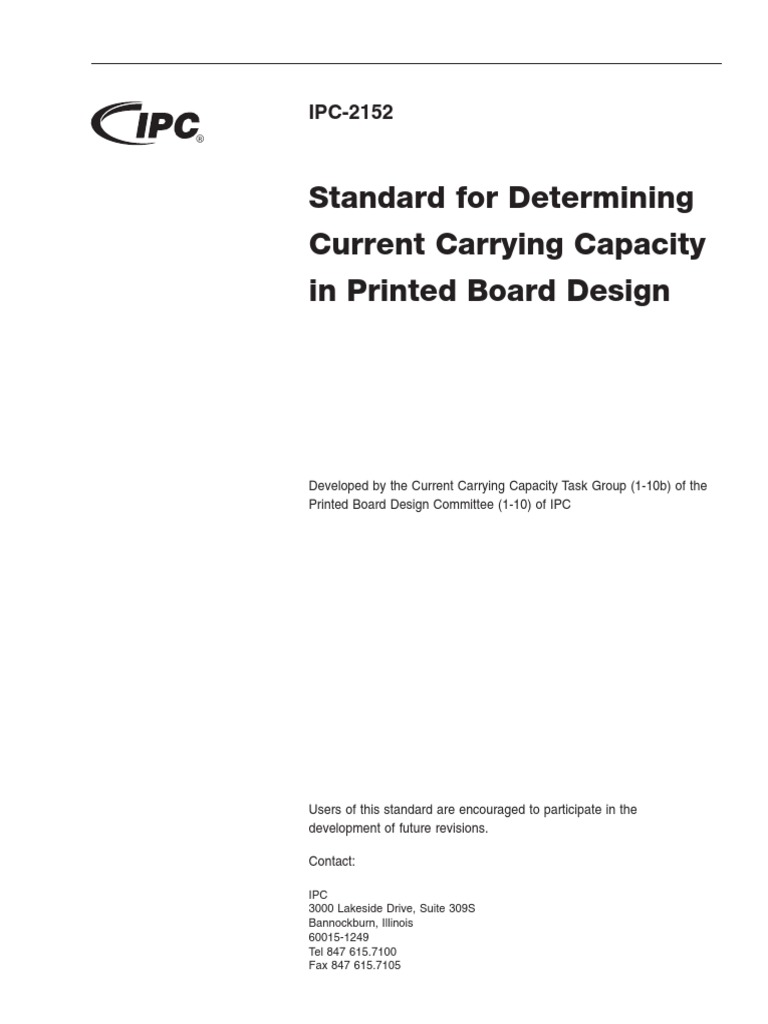 IPC®

IPC-2152

Standard for Determining Current Carrying Capacity in Printed Board Design

Developed by the Current Carrying Capacity Task Group (1-10b) of the Printed Board Design Committee (1-10) of IPC

Users of this standard are encouraged to participate in the development of future revisions.

Contact:

IPC
3000 Lakeside Drive, Suite 309S
Bannockburn, Illinois
60015-1249
Tel 847 615.7100
Fax 847 615.7105